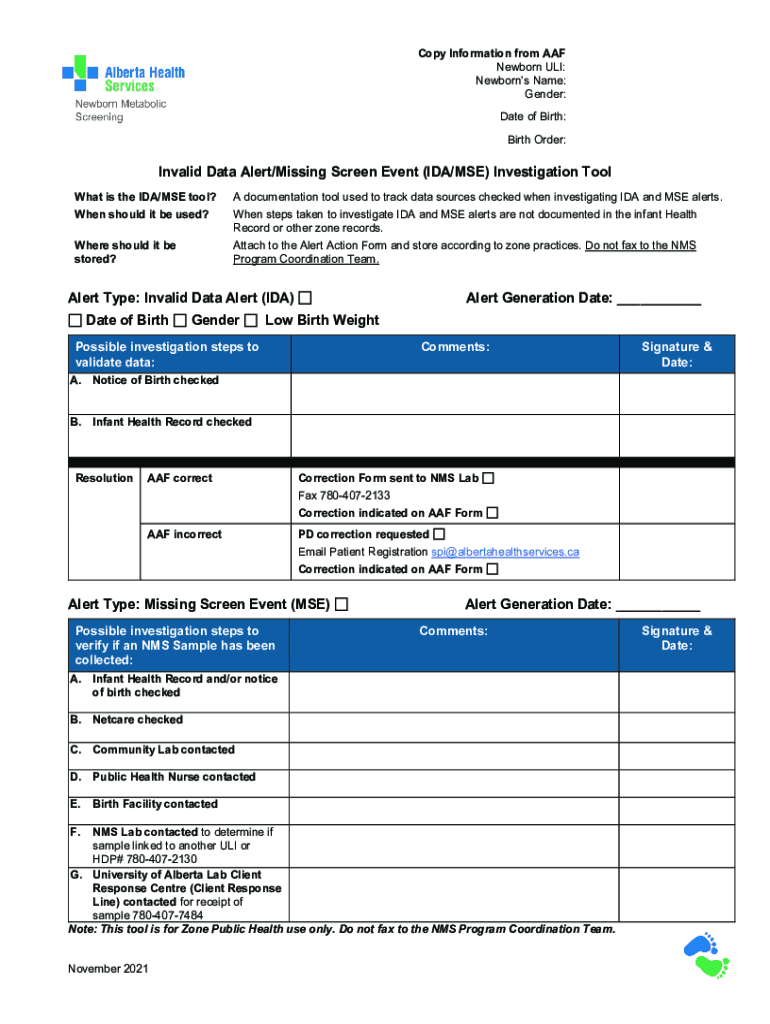 Alberta Health Services
Newborn Metabolic Screening

Copy Information from AAF
Newborn ULI:
Newborn's Name:
Gender:
Date of Birth:
Birth Order:

Invalid Data Alert/Missing Screen Event (IDA/MSE) Investigation Tool

What is the IDA/MSE tool? A documentation tool used to track data sources checked when investigating IDA and MSE alerts.
When should it be used? When steps taken to investigate IDA and MSE alerts are not documented in the infant Health Record or other zone records.
Where should it be stored? Attach to the Alert Action Form and store according to zone practices. Do not fax to the NMS Program Coordination Team.

Alert Type: Invalid Data Alert (IDA) ☐ Alert Generation Date: ___________
☐ Date of Birth ☐ Gender ☐ Low Birth Weight

| Possible investigation steps to validate data: | | Comments: | Signature & Date: |
|---|---|---|---|
| A. Notice of Birth checked | | | |
| B. Infant Health Record checked | | | |
| Resolution | AAF correct | Correction Form sent to NMS Lab ☐ Fax 780-407-2133 Correction indicated on AAF Form ☐ | |
| | AAF incorrect | PD correction requested ☐ Email Patient Registration spi@albertahealthservices.ca Correction indicated on AAF Form ☐ | |

Alert Type: Missing Screen Event (MSE) ☐ Alert Generation Date: ___________

| Possible investigation steps to verify if an NMS Sample has been collected: | Comments: | Signature & Date: |
|---|---|---|
| A. Infant Health Record and/or notice of birth checked | | |
| B. Netcare checked | | |
| C. Community Lab contacted | | |
| D. Public Health Nurse contacted | | |
| E. Birth Facility contacted | | |
| F. NMS Lab contacted to determine if sample linked to another ULI or HDP# 780-407-2130 | | |
| G. University of Alberta Lab Client Response Centre (Client Response Line) contacted for receipt of sample 780-407-7484 | | |

Note: This tool is for Zone Public Health use only. Do not fax to the NMS Program Coordination Team.

November 2021